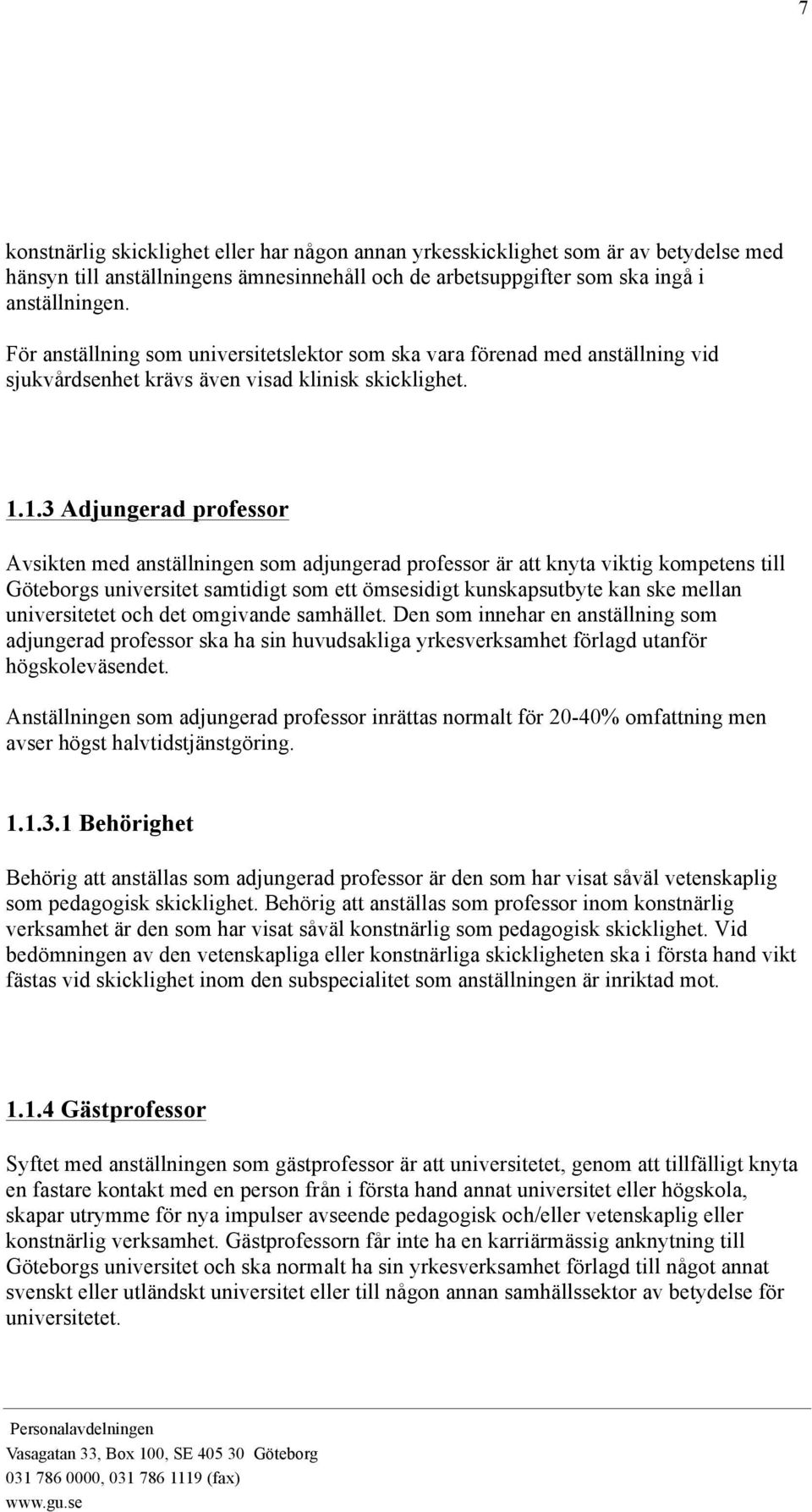 7

konstnärlig skicklighet eller har någon annan yrkesskicklighet som är av betydelse med hänsyn till anställningens ämnesinnehåll och de arbetsuppgifter som ska ingå i anställningen.

För anställning som universitetslektor som ska vara förenad med anställning vid sjukvårdsenhet krävs även visad klinisk skicklighet.

1.1.3 Adjungerad professor

Avsikten med anställningen som adjungerad professor är att knyta viktig kompetens till Göteborgs universitet samtidigt som ett ömsesidigt kunskapsutbyte kan ske mellan universitetet och det omgivande samhället. Den som innehar en anställning som adjungerad professor ska ha sin huvudsakliga yrkesverksamhet förlagd utanför högskoleväsendet.

Anställningen som adjungerad professor inrättas normalt för 20-40% omfattning men avser högst halvtidstjänstgöring.

1.1.3.1 Behörighet

Behörig att anställas som adjungerad professor är den som har visat såväl vetenskaplig som pedagogisk skicklighet. Behörig att anställas som professor inom konstnärlig verksamhet är den som har visat såväl konstnärlig som pedagogisk skicklighet. Vid bedömningen av den vetenskapliga eller konstnärliga skickligheten ska i första hand vikt fästas vid skicklighet inom den subspecialitet som anställningen är inriktad mot.

1.1.4 Gästprofessor

Syftet med anställningen som gästprofessor är att universitetet, genom att tillfälligt knyta en fastare kontakt med en person från i första hand annat universitet eller högskola, skapar utrymme för nya impulser avseende pedagogisk och/eller vetenskaplig eller konstnärlig verksamhet. Gästprofessorn får inte ha en karriärmässig anknytning till Göteborgs universitet och ska normalt ha sin yrkesverksamhet förlagd till något annat svenskt eller utländskt universitet eller till någon annan samhällssektor av betydelse för universitetet.

Personalavdelningen
Vasagatan 33, Box 100, SE 405 30 Göteborg
031 786 0000, 031 786 1119 (fax)
www.gu.se